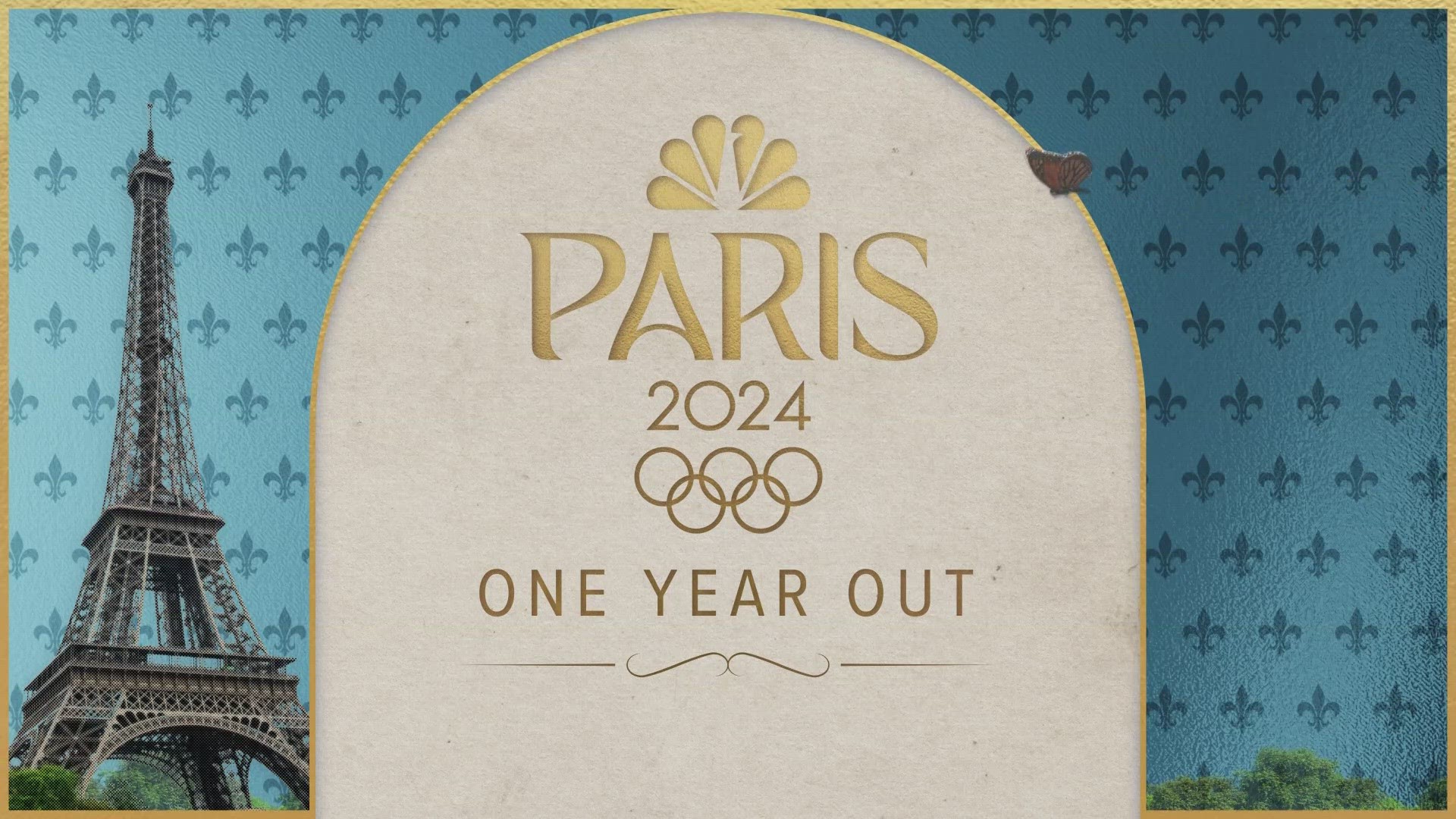 PARIS
2024
ONE YEAR OUT